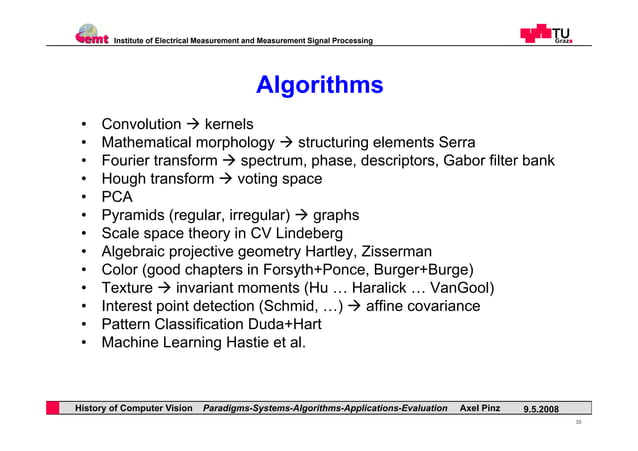 emt Institute of Electrical Measurement and Measurement Signal Processing

TU Graz

Algorithms

• Convolution → kernels
• Mathematical morphology → structuring elements Serra
• Fourier transform → spectrum, phase, descriptors, Gabor filter bank
• Hough transform → voting space
• PCA
• Pyramids (regular, irregular) → graphs
• Scale space theory in CV Lindeberg
• Algebraic projective geometry Hartley, Zisserman
• Color (good chapters in Forsyth+Ponce, Burger+Burge)
• Texture → invariant moments (Hu … Haralick … VanGool)
• Interest point detection (Schmid, …) → affine covariance
• Pattern Classification Duda+Hart
• Machine Learning Hastie et al.

History of Computer Vision Paradigms-Systems-Algorithms-Applications-Evaluation Axel Pinz 9.5.2008

30